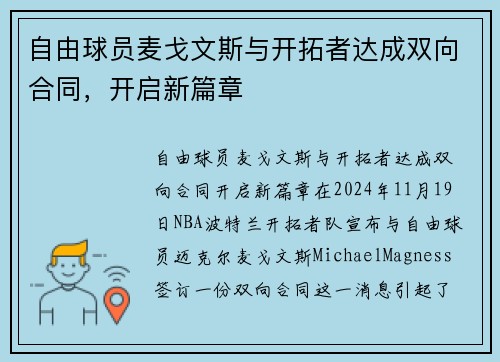 自由球员麦戈文斯与开拓者达成双向合同，开启新篇章

自由球员麦戈文斯与开拓者达成双向合同开启新篇章在2024年11月19日NBA波特兰开拓者队宣布与自由球员迈克尔麦戈文斯MichaelMagness签订一份双向合同这一消息引起了